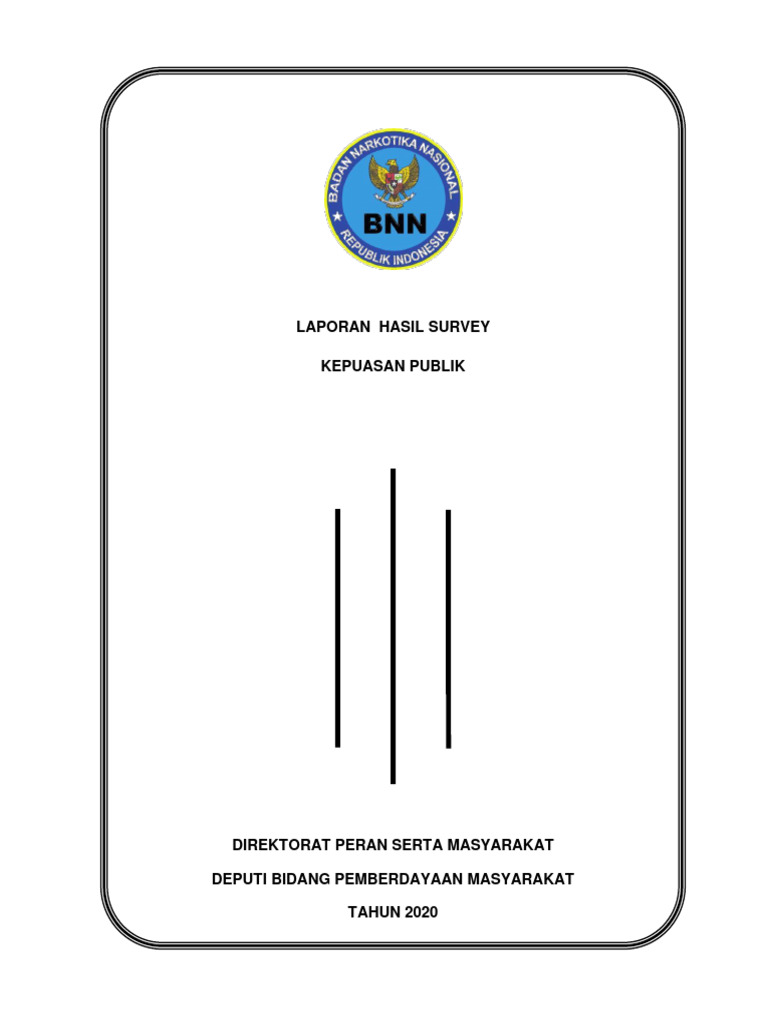 BADAN NARKOTIKA NASIONAL
BNN
REPUBLIK INDONESIA

LAPORAN HASIL SURVEY

KEPUASAN PUBLIK

DIREKTORAT PERAN SERTA MASYARAKAT

DEPUTI BIDANG PEMBERDAYAAN MASYARAKAT

TAHUN 2020